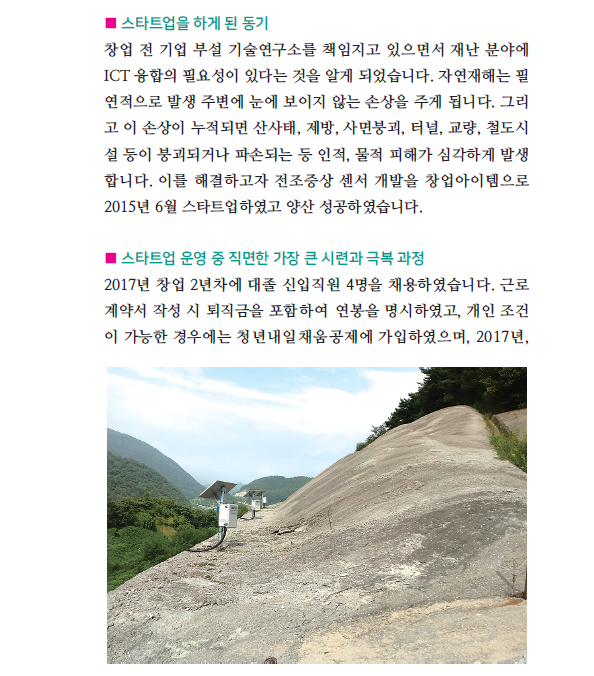 ■ 스타트업을 하게 된 동기
창업 전 기업 부설 기술연구소를 책임지고 있으면서 재난 분야에 ICT 융합의 필요성이 있다는 것을 알게 되었습니다. 자연재해는 필연적으로 발생 주변에 눈에 보이지 않는 손상을 주게 됩니다. 그리고 이 손상이 누적되면 산사태, 제방, 사면붕괴, 터널, 교량, 철도시설 등이 붕괴되거나 파손되는 등 인적, 물적 피해가 심각하게 발생합니다. 이를 해결하고자 전조증상 센서 개발을 창업아이템으로 2015년 6월 스타트업하였고 양산 성공하였습니다.

■ 스타트업 운영 중 직면한 가장 큰 시련과 극복 과정
2017년 창업 2년차에 대졸 신입직원 4명을 채용하였습니다. 근로계약서 작성 시 퇴직금을 포함하여 연봉을 명시하였고, 개인 조건이 가능한 경우에는 청년내일채움공제에 가입하였으며, 2017년,